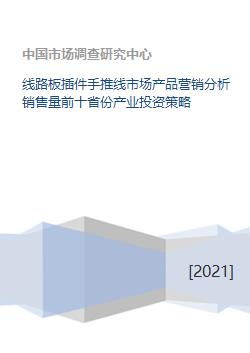 中国市场调查研究中心

线路板插件手推线市场产品营销分析销售量前十省份产业投资策略

[2021]